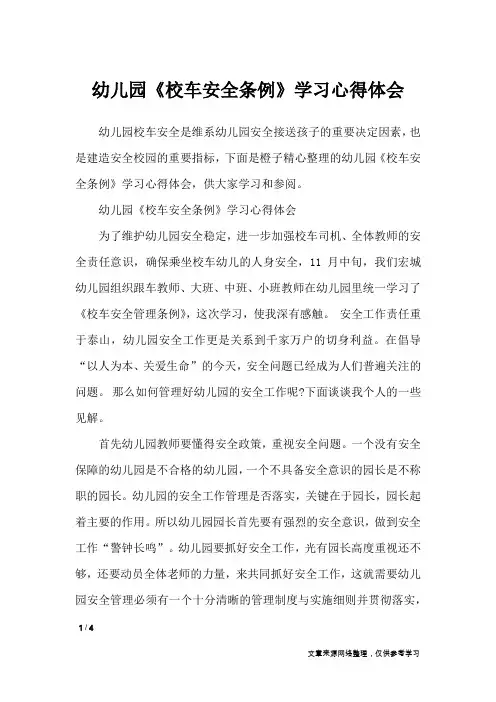 幼儿园《校车安全条例》学习心得体会

幼儿园校车安全是维系幼儿园安全接送孩子的重要决定因素，也是建造安全校园的重要指标，下面是橙子精心整理的幼儿园《校车安全条例》学习心得体会，供大家学习和参阅。

幼儿园《校车安全条例》学习心得体会

为了维护幼儿园安全稳定，进一步加强校车司机、全体教师的安全责任意识，确保乘坐校车幼儿的人身安全，11 月中旬，我们宏城幼儿园组织跟车教师、大班、中班、小班教师在幼儿园里统一学习了《校车安全管理条例》，这次学习，使我深有感触。 安全工作责任重于泰山，幼儿园安全工作更是关系到千家万户的切身利益。在倡导“以人为本、关爱生命”的今天，安全问题已经成为人们普遍关注的问题。 那么如何管理好幼儿园的安全工作呢?下面谈谈我个人的一些见解。

首先幼儿园教师要懂得安全政策，重视安全问题。一个没有安全保障的幼儿园是不合格的幼儿园，一个不具备安全意识的园长是不称职的园长。幼儿园的安全工作管理是否落实，关键在于园长，园长起着主要的作用。所以幼儿园园长首先要有强烈的安全意识，做到安全工作“警钟长鸣”。幼儿园要抓好安全工作，光有园长高度重视还不够，还要动员全体老师的力量，来共同抓好安全工作，这就需要幼儿园安全管理必须有一个十分清晰的管理制度与实施细则并贯彻落实，

1 / 4

文章来源网络整理，仅供参考学习